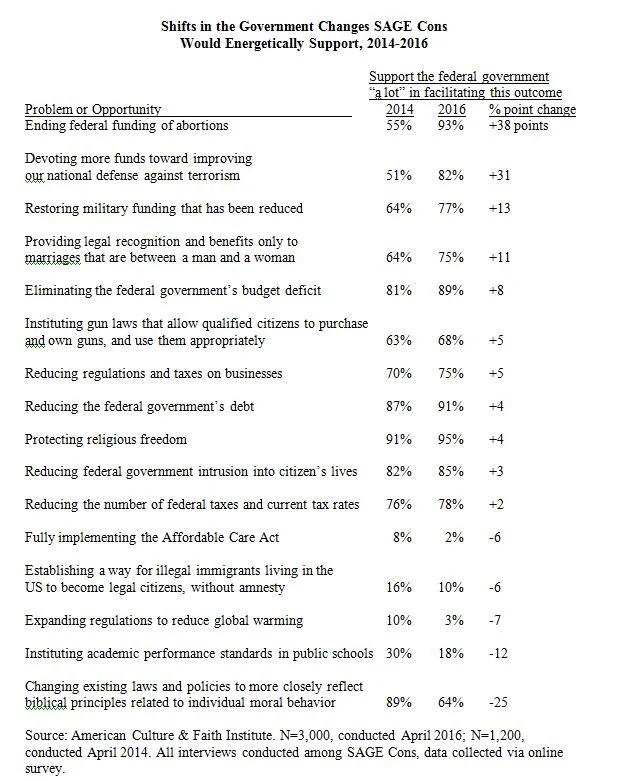 Shifts in the Government Changes SAGE Cons Would Energetically Support, 2014-2016

Support the federal government "a lot" in facilitating this outcome

| Problem or Opportunity | 2014 | 2016 | % point change |
|---|---|---|---|
| Ending federal funding of abortions | 55% | 93% | +38 points |
| Devoting more funds toward improving our national defense against terrorism | 51% | 82% | +31 |
| Restoring military funding that has been reduced | 64% | 77% | +13 |
| Providing legal recognition and benefits only to marriages that are between a man and a woman | 64% | 75% | +11 |
| Eliminating the federal government's budget deficit | 81% | 89% | +8 |
| Instituting gun laws that allow qualified citizens to purchase and own guns, and use them appropriately | 63% | 68% | +5 |
| Reducing regulations and taxes on businesses | 70% | 75% | +5 |
| Reducing the federal government's debt | 87% | 91% | +4 |
| Protecting religious freedom | 91% | 95% | +4 |
| Reducing federal government intrusion into citizen's lives | 82% | 85% | +3 |
| Reducing the number of federal taxes and current tax rates | 76% | 78% | +2 |
| Fully implementing the Affordable Care Act | 8% | 2% | -6 |
| Establishing a way for illegal immigrants living in the US to become legal citizens, without amnesty | 16% | 10% | -6 |
| Expanding regulations to reduce global warming | 10% | 3% | -7 |
| Instituting academic performance standards in public schools | 30% | 18% | -12 |
| Changing existing laws and policies to more closely reflect biblical principles related to individual moral behavior | 89% | 64% | -25 |

Source: American Culture & Faith Institute. N=3,000, conducted April 2016; N=1,200, conducted April 2014. All interviews conducted among SAGE Cons, data collected via online survey.